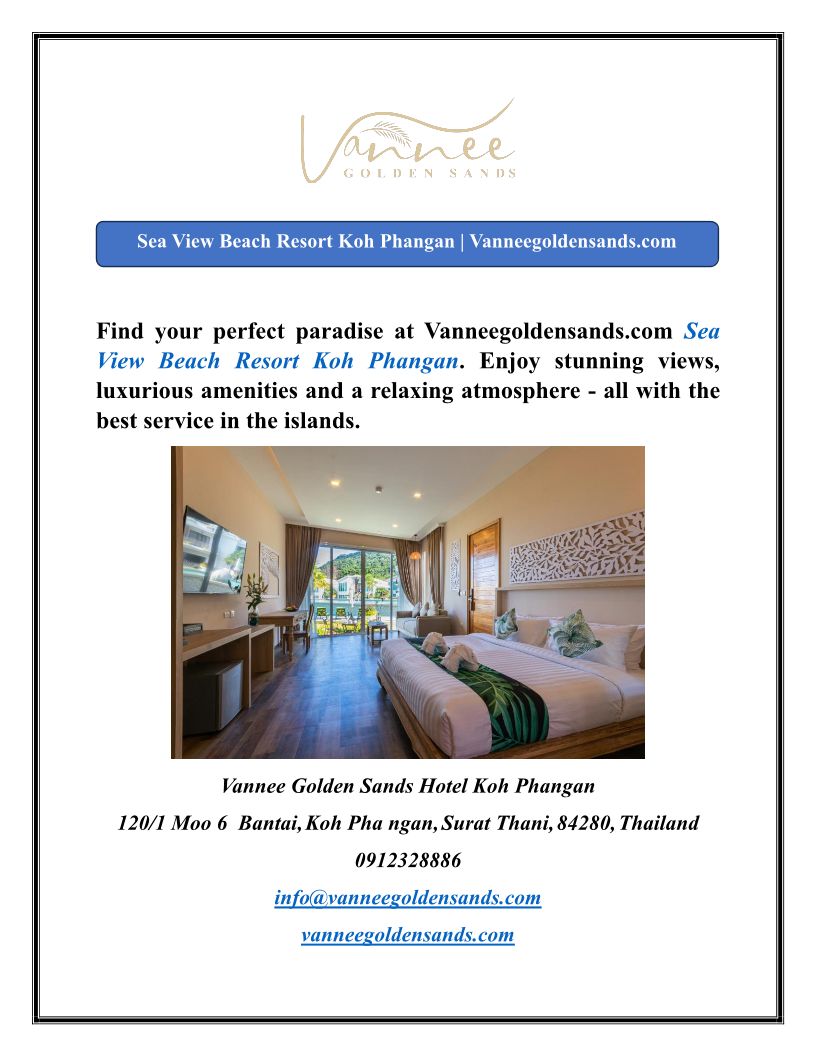 Vannee
GOLDEN SANDS

Sea View Beach Resort Koh Phangan | Vanneegoldensands.com

Find your perfect paradise at Vanneegoldensands.com Sea View Beach Resort Koh Phangan. Enjoy stunning views, luxurious amenities and a relaxing atmosphere - all with the best service in the islands.

Vannee Golden Sands Hotel Koh Phangan

120/1 Moo 6 Bantai, Koh Pha ngan, Surat Thani, 84280, Thailand

0912328886

info@vanneegoldensands.com

vanneegoldensands.com